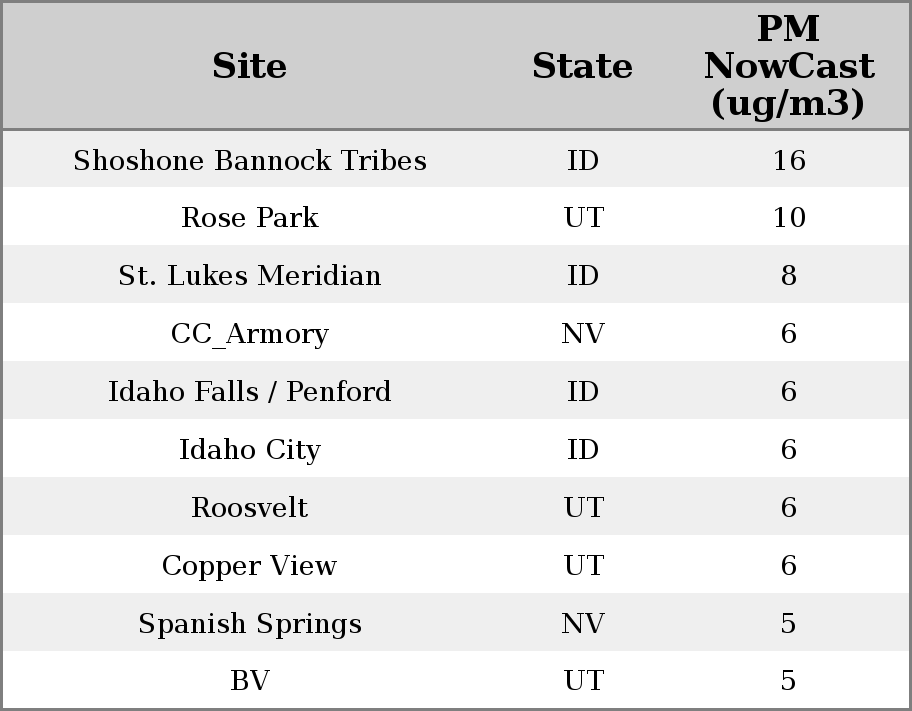 | Site | State | PM NowCast (ug/m3) |
|---|---|---|
| Shoshone Bannock Tribes | ID | 16 |
| Rose Park | UT | 10 |
| St. Lukes Meridian | ID | 8 |
| CC_Armory | NV | 6 |
| Idaho Falls / Penford | ID | 6 |
| Idaho City | ID | 6 |
| Roosvelt | UT | 6 |
| Copper View | UT | 6 |
| Spanish Springs | NV | 5 |
| BV | UT | 5 |